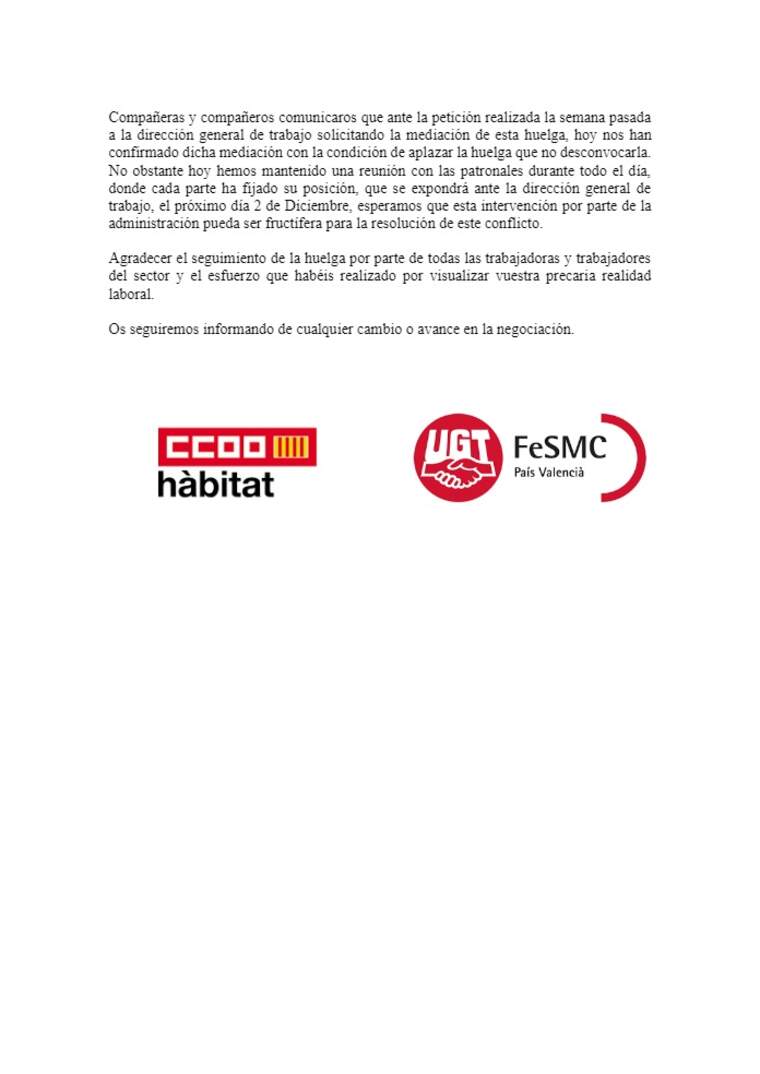 Compañeras y compañeros comunicaros que ante la petición realizada la semana pasada a la dirección general de trabajo solicitando la mediación de esta huelga, hoy nos han confirmado dicha mediación con la condición de aplazar la huelga que no desconvocarla. No obstante hoy hemos mantenido una reunión con las patronales durante todo el día, donde cada parte ha fijado su posición, que se expondrá ante la dirección general de trabajo, el próximo día 2 de Diciembre, esperamos que esta intervención por parte de la administración pueda ser fructífera para la resolución de este conflicto.

Agradecer el seguimiento de la huelga por parte de todas las trabajadoras y trabajadores del sector y el esfuerzo que habéis realizado por visualizar vuestra precaria realidad laboral.

Os seguiremos informando de cualquier cambio o avance en la negociación.

CCOO
hàbitat

UGT
FeSMC
País Valencià